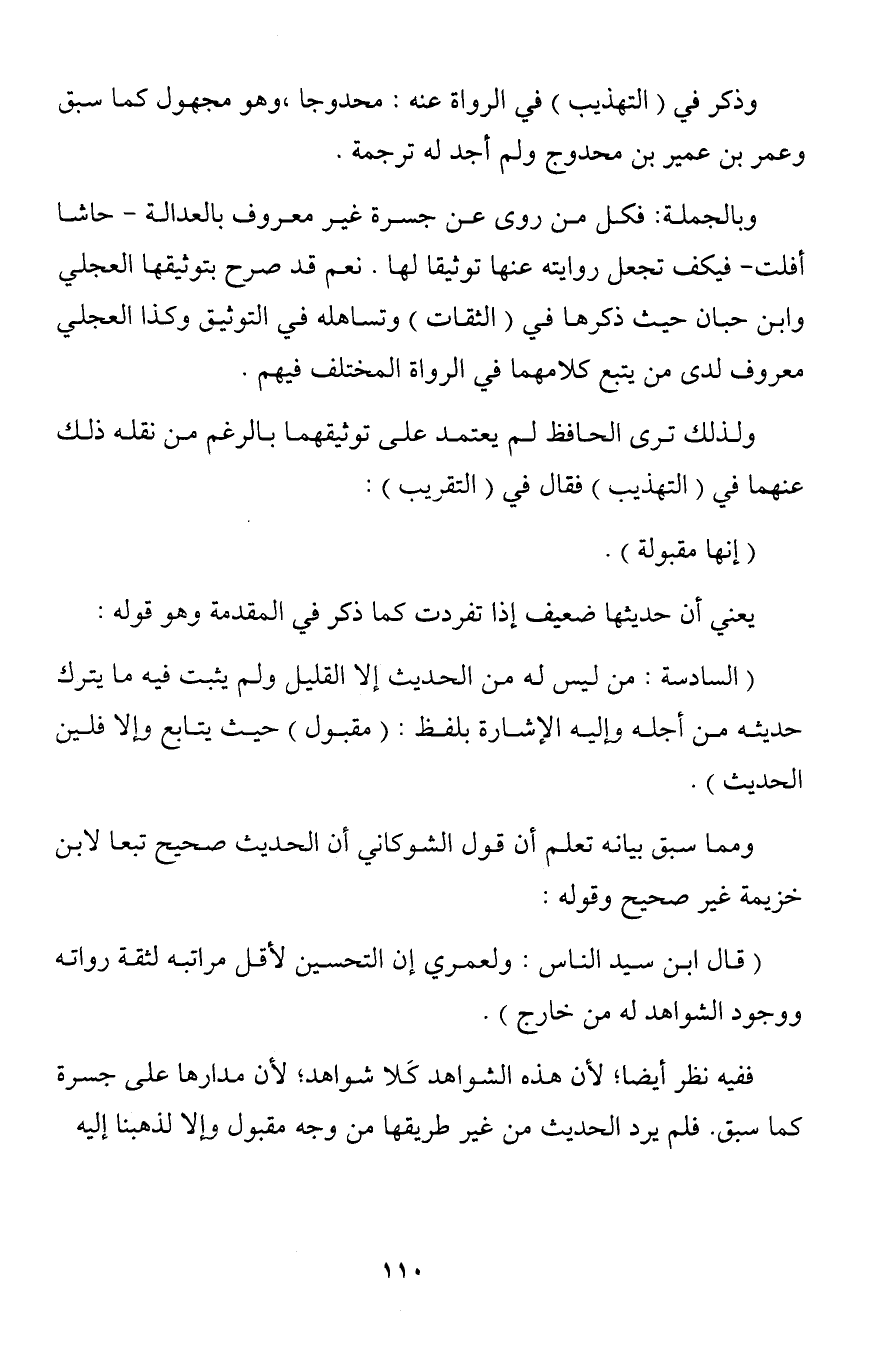 وذكر في ( التهذيب ) في الرواة عنه : محدوجا ،وهو مجهول كما سبق وعمر بن عمير بن محدوج ولم أجد له ترجمة .

وبالجملة: فكل من روى عن جسرة غير معروف بالعدالة - حاشا أفلت- فيكف تجعل روايته عنها توثيقا لها . نعم قد صرح بتوثيقها العجلي وابن حبان حيث ذكرها في ( الثقات ) وتساهله في التوثيق وكذا العجلي معروف لدى من يتبع كلامهما في الرواة المختلف فيهم .

ولذلك ترى الحافظ لم يعتمد على توثيقهما بالرغم من نقله ذلك عنهما في ( التهذيب ) فقال في ( التقريب ) :

( إنها مقبولة ) .

يعني أن حديثها ضعيف إذا تفردت كما ذكر في المقدمة وهو قوله :

( السادسة : من ليس له من الحديث إلا القليل ولم يثبت فيه ما يترك حديثه من أجله وإليه الإشارة بلفظ : ( مقبول ) حيث يتابع وإلا فلين الحديث ) .

ومما سبق بيانه تعلم أن قول الشوكاني أن الحديث صحيح تبعا لابن خزيمة غير صحيح وقوله :

( قال ابن سيد الناس : ولعمري إن التحسين لأقل مراتبه لثقة رواته ووجود الشواهد له من خارج ) .

ففيه نظر أيضا؛ لأن هذه الشواهد كَلا شواهد؛ لأن مدارها على جسرة كما سبق. فلم يرد الحديث من غير طريقها من وجه مقبول وإلا لذهبنا إليه

١١٠